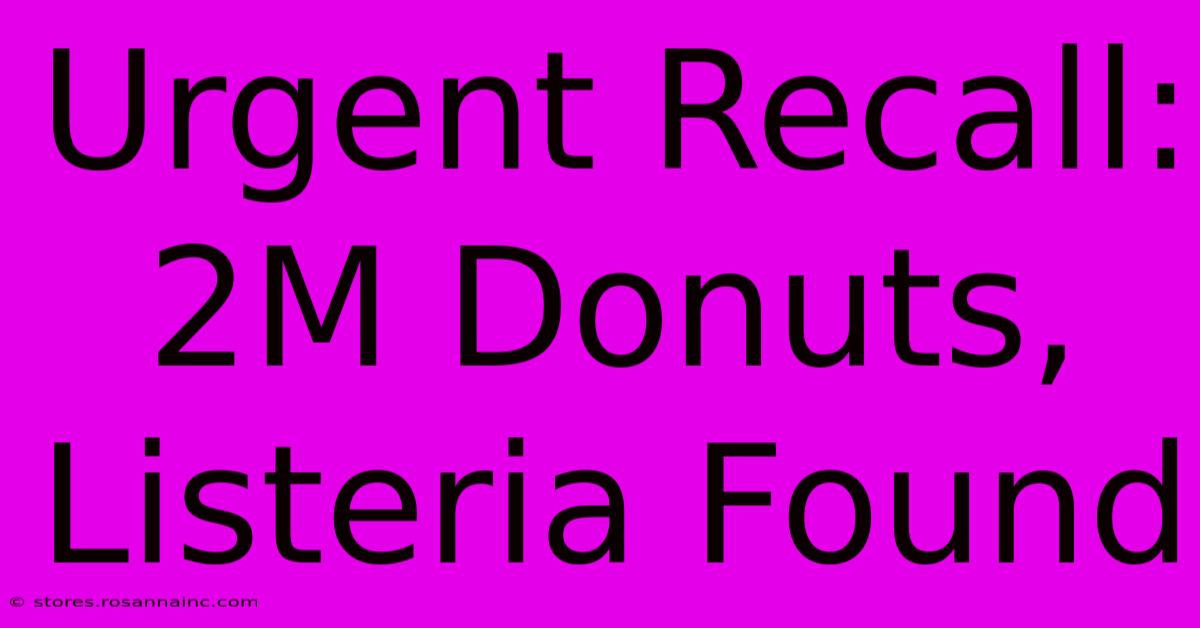 Urgent Recall: 2M Donuts, Listeria Found

© stores.rosannainc.com